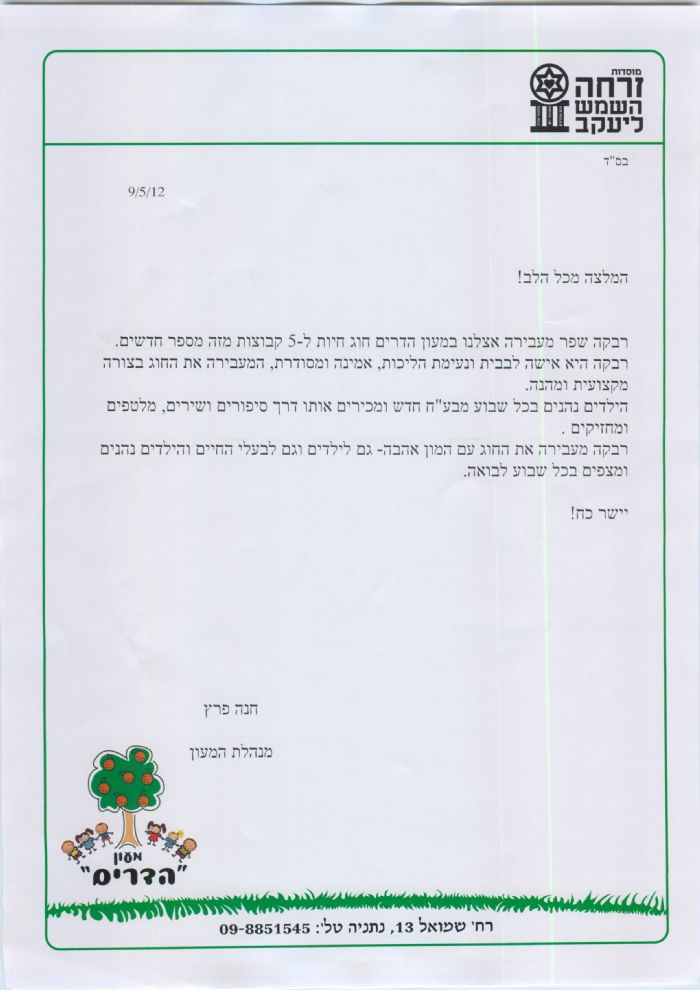 מוסדות
זרחה
השמש
ליעקב

בס"ד

9/5/12

המלצה מכל הלב!

רבקה שפר מעבירה אצלנו במעון הדרים חוג חיות ל-5 קבוצות מזה מספר חדשים.
רבקה היא אישה לבבית ונעימת הליכות, אמינה ומסודרת, המעבירה את החוג בצורה מקצועית ומהנה.
הילדים נהנים בכל שבוע מבע"ח חדש ומכירים אותו דרך סיפורים ושירים, מלטפים ומחזיקים .
רבקה מעבירה את החוג עם המון אהבה- גם לילדים וגם לבעלי החיים והילדים נהנים ומצפים בכל שבוע לבואה.

יישר כח!

חנה פרץ
מנהלת המעון

מעון
"הדרים"

רח' שמואל 13, נתניה טל': 09-8851545